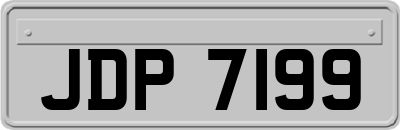 JDP 7199